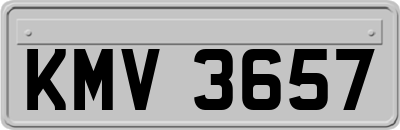 KMV 3657